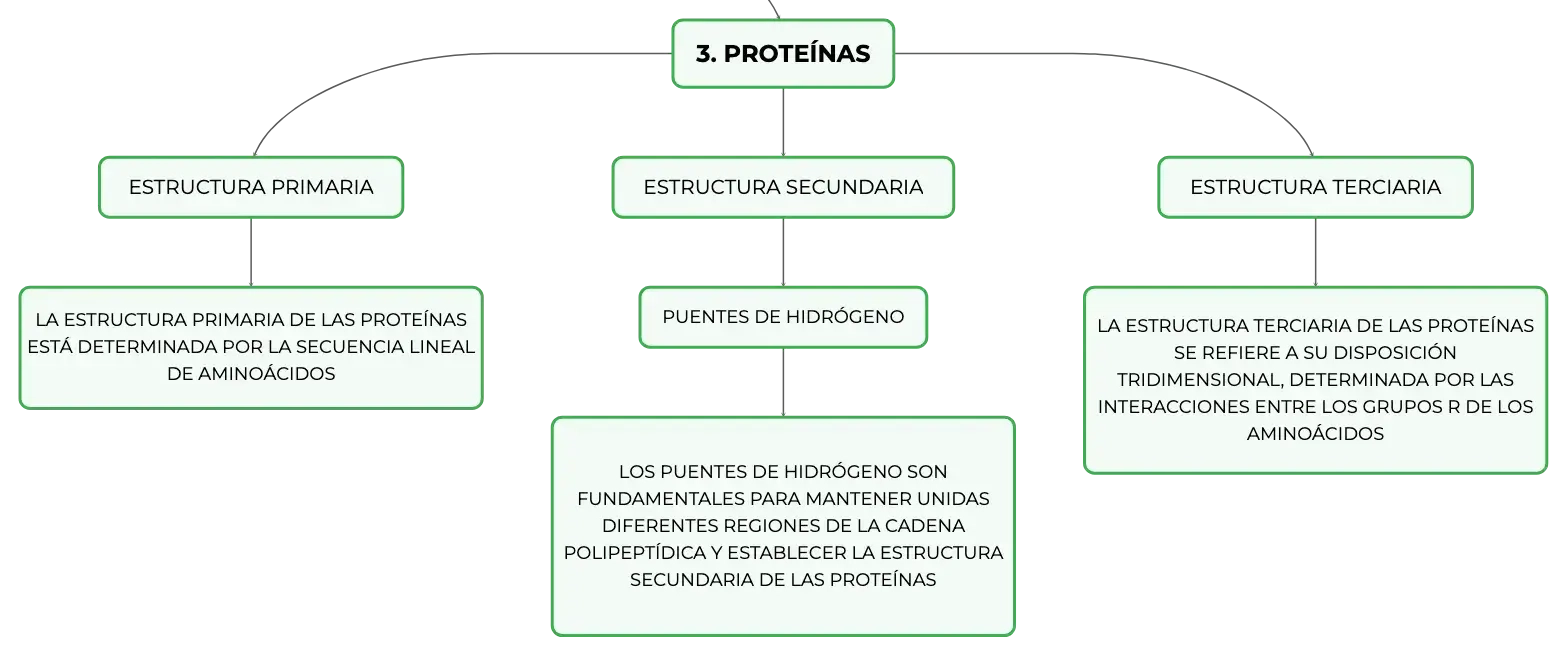 3. PROTEÍNAS

ESTRUCTURA PRIMARIA

LA ESTRUCTURA PRIMARIA DE LAS PROTEÍNAS ESTÁ DETERMINADA POR LA SECUENCIA LINEAL DE AMINOÁCIDOS

ESTRUCTURA SECUNDARIA

PUENTES DE HIDRÓGENO

LOS PUENTES DE HIDRÓGENO SON FUNDAMENTALES PARA MANTENER UNIDAS DIFERENTES REGIONES DE LA CADENA POLIPEPTÍDICA Y ESTABLECER LA ESTRUCTURA SECUNDARIA DE LAS PROTEÍNAS

ESTRUCTURA TERCIARIA

LA ESTRUCTURA TERCIARIA DE LAS PROTEÍNAS SE REFIERE A SU DISPOSICIÓN TRIDIMENSIONAL, DETERMINADA POR LAS INTERACCIONES ENTRE LOS GRUPOS R DE LOS AMINOÁCIDOS